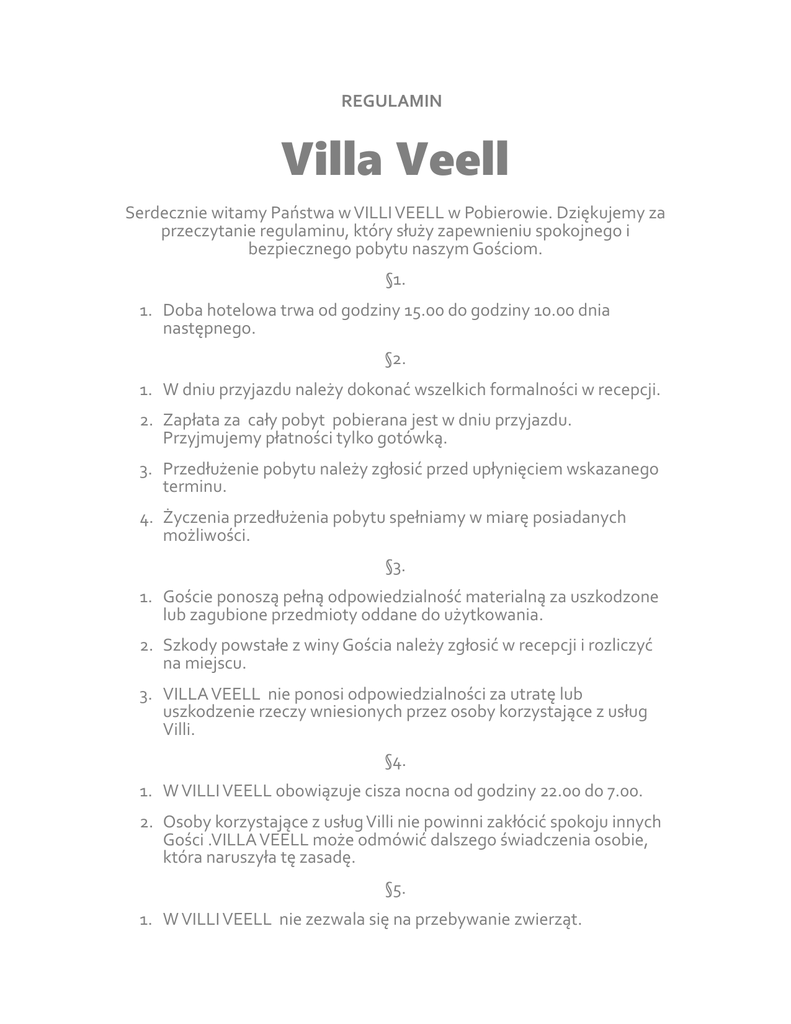 REGULAMIN

Villa Veell

Serdecznie witamy Państwa w VILLI VEELL w Pobierowie. Dziękujemy za przeczytanie regulaminu, który służy zapewnieniu spokojnego i bezpiecznego pobytu naszym Gościom.

§1.

1. Doba hotelowa trwa od godziny 15.00 do godziny 10.00 dnia następnego.

§2.

1. W dniu przyjazdu należy dokonać wszelkich formalności w recepcji.
2. Zapłata za cały pobyt pobierana jest w dniu przyjazdu. Przyjmujemy płatności tylko gotówką.
3. Przedłużenie pobytu należy zgłosić przed upłynięciem wskazanego terminu.
4. Życzenia przedłużenia pobytu spełniamy w miarę posiadanych możliwości.

§3.

1. Goście ponoszą pełną odpowiedzialność materialną za uszkodzone lub zagubione przedmioty oddane do użytkowania.
2. Szkody powstałe z winy Gościa należy zgłosić w recepcji i rozliczyć na miejscu.
3. VILLA VEELL nie ponosi odpowiedzialności za utratę lub uszkodzenie rzeczy wniesionych przez osoby korzystające z usług Villi.

§4.

1. W VILLI VEELL obowiązuje cisza nocna od godziny 22.00 do 7.00.
2. Osoby korzystające z usług Villi nie powinni zakłócić spokoju innych Gości .VILLA VEELL może odmówić dalszego świadczenia osobie, która naruszyła tę zasadę.

§5.

1. W VILLI VEELL nie zezwala się na przebywanie zwierząt.